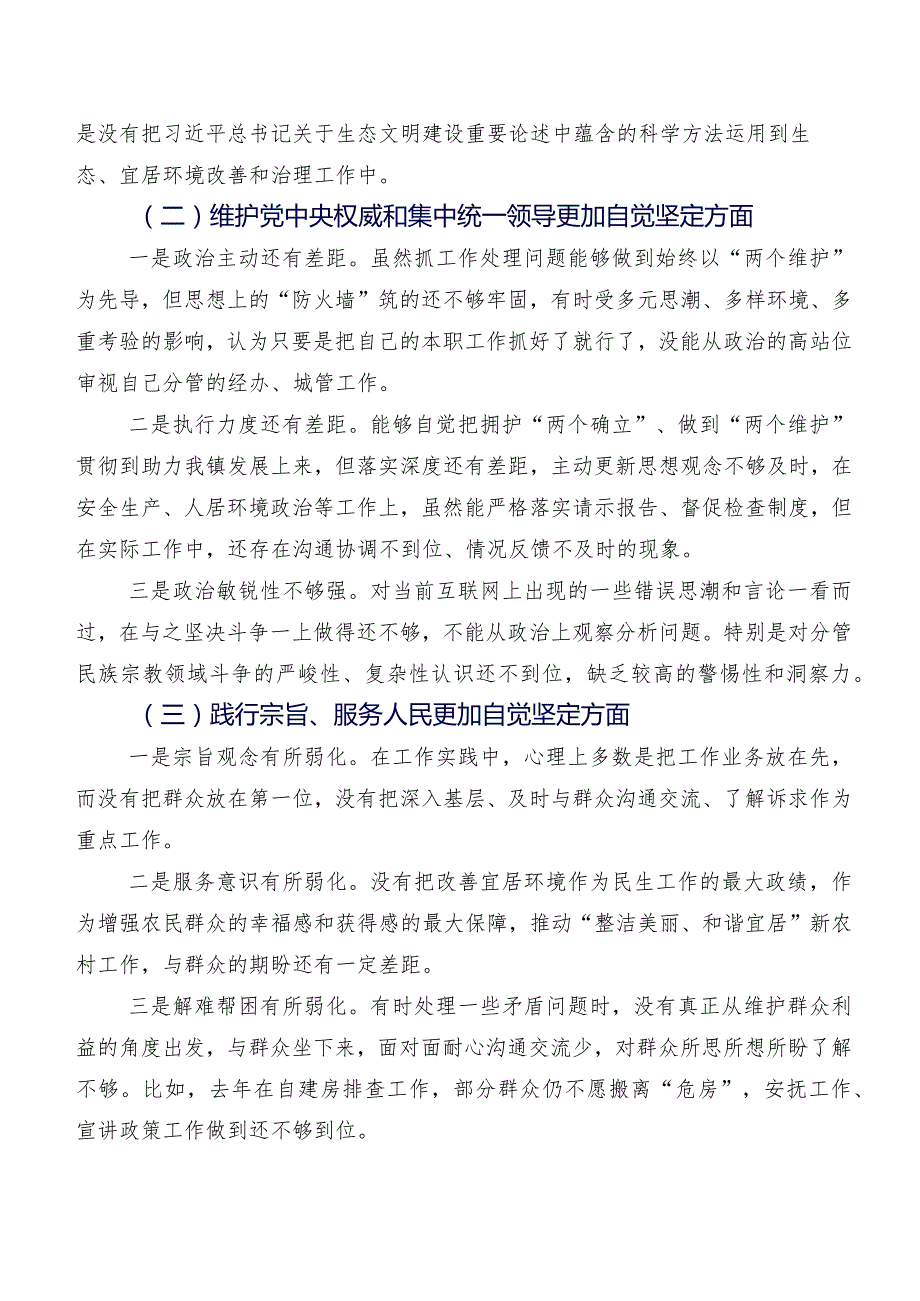 是没有把习近平总书记关于生态文明建设重要论述中蕴含的科学方法运用到生态、宜居环境改善和治理工作中。

（二）维护党中央权威和集中统一领导更加自觉坚定方面

一是政治主动还有差距。虽然抓工作处理问题能够做到始终以“两个维护”为先导，但思想上的“防火墙”筑的还不够牢固，有时受多元思潮、多样环境、多重考验的影响，认为只要是把自己的本职工作抓好了就行了，没能从政治的高站位审视自己分管的经办、城管工作。

二是执行力度还有差距。能够自觉把拥护“两个确立”、做到“两个维护”贯彻到助力我镇发展上来，但落实深度还有差距，主动更新思想观念不够及时，在安全生产、人居环境政治等工作上，虽然能严格落实请示报告、督促检查制度，但在实际工作中，还存在沟通协调不到位、情况反馈不及时的现象。

三是政治敏锐性不够强。对当前互联网上出现的一些错误思潮和言论一看而过，在与之坚决斗争一上做得还不够，不能从政治上观察分析问题。特别是对分管民族宗教领域斗争的严峻性、复杂性认识还不到位，缺乏较高的警惕性和洞察力。

（三）践行宗旨、服务人民更加自觉坚定方面

一是宗旨观念有所弱化。在工作实践中，心理上多数是把工作业务放在先，而没有把群众放在第一位，没有把深入基层、及时与群众沟通交流、了解诉求作为重点工作。

二是服务意识有所弱化。没有把改善宜居环境作为民生工作的最大政绩，作为增强农民群众的幸福感和获得感的最大保障，推动“整洁美丽、和谐宜居”新农村工作，与群众的期盼还有一定差距。

三是解难帮困有所弱化。有时处理一些矛盾问题时，没有真正从维护群众利益的角度出发，与群众坐下来，面对面耐心沟通交流少，对群众所思所想所盼了解不够。比如，去年在自建房排查工作，部分群众仍不愿搬离“危房”，安抚工作、宣讲政策工作做到还不够到位。